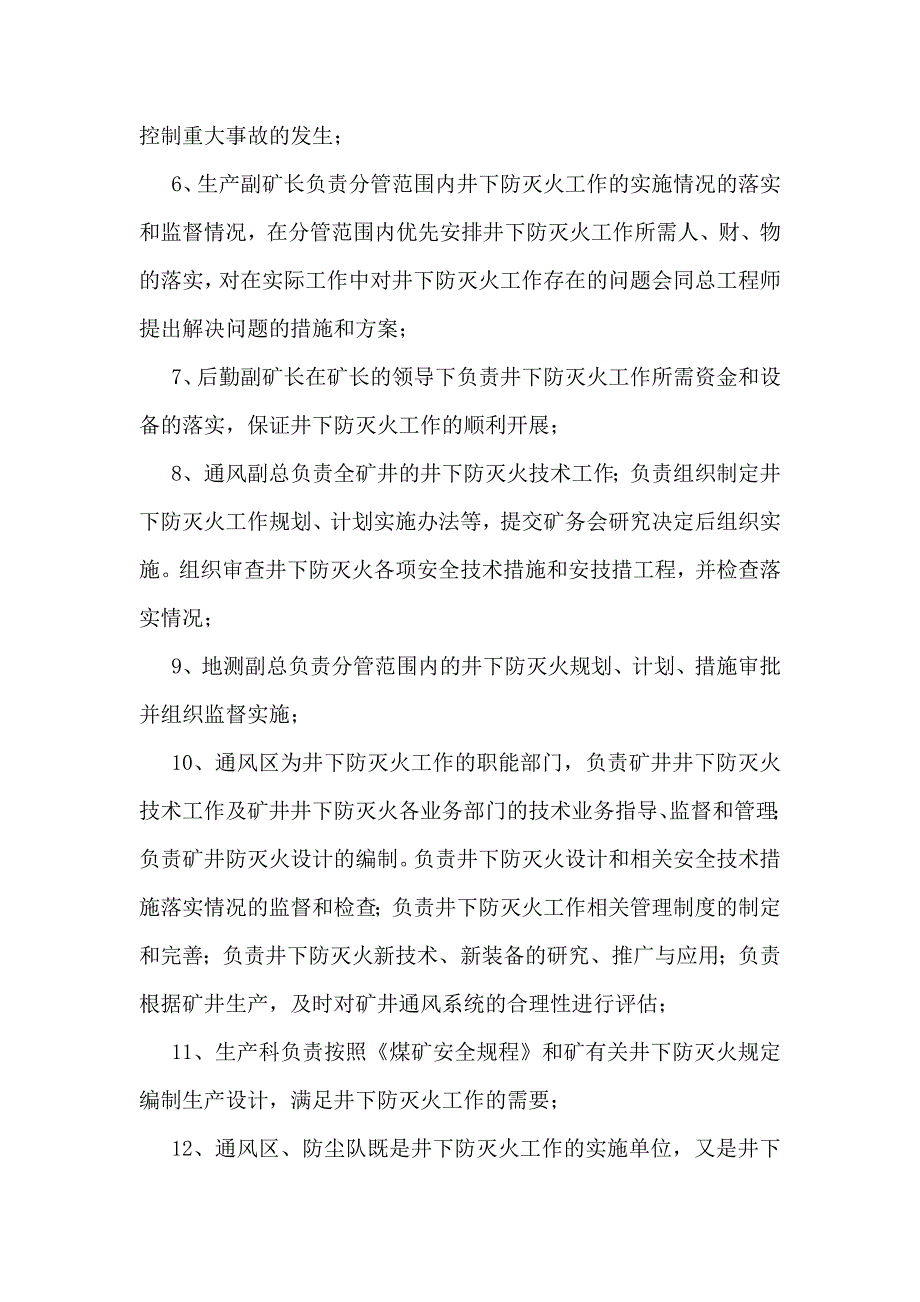 控制重大事故的发生；

6、生产副矿长负责分管范围内井下防灭火工作的实施情况的落实和监督情况，在分管范围内优先安排井下防灭火工作所需人、财、物的落实，对在实际工作中对井下防灭火工作存在的问题会同总工程师提出解决问题的措施和方案；

7、后勤副矿长在矿长的领导下负责井下防灭火工作所需资金和设备的落实，保证井下防灭火工作的顺利开展；

8、通风副总负责全矿井的井下防灭火技术工作；负责组织制定井下防灭火工作规划、计划实施办法等，提交矿务会研究决定后组织实施。组织审查井下防灭火各项安全技术措施和安技措工程，并检查落实情况；

9、地测副总负责分管范围内的井下防灭火规划、计划、措施审批并组织监督实施；

10、通风区为井下防灭火工作的职能部门，负责矿井井下防灭火技术工作及矿井井下防灭火各业务部门的技术业务指导、监督和管理；负责矿井防灭火设计的编制。负责井下防灭火设计和相关安全技术措施落实情况的监督和检查；负责井下防灭火工作相关管理制度的制定和完善；负责井下防灭火新技术、新装备的研究、推广与应用；负责根据矿井生产，及时对矿井通风系统的合理性进行评估；

11、生产科负责按照《煤矿安全规程》和矿有关井下防灭火规定编制生产设计，满足井下防灭火工作的需要；

12、通风区、防尘队既是井下防灭火工作的实施单位，又是井下